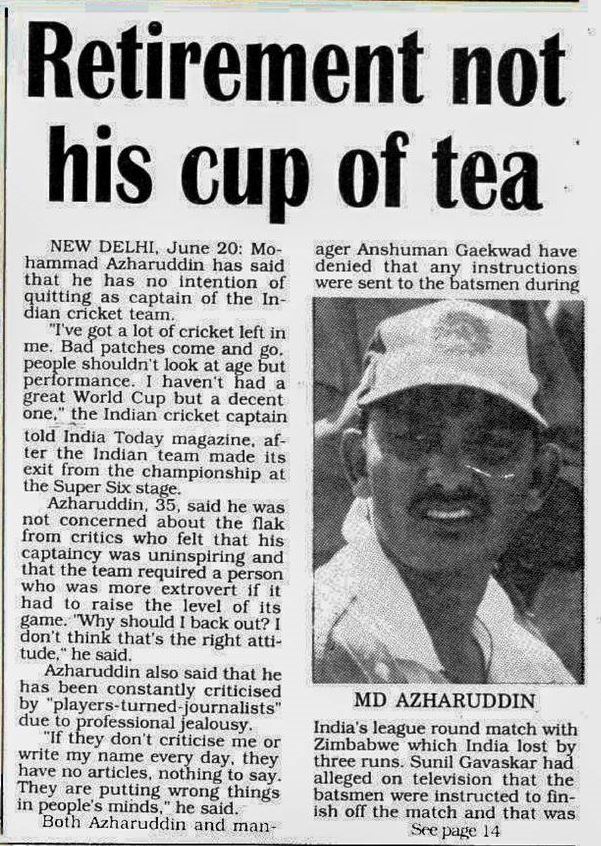 Retirement not his cup of tea

NEW DELHI, June 20: Mohammad Azharuddin has said that he has no intention of quitting as captain of the Indian cricket team.

"I've got a lot of cricket left in me. Bad patches come and go, people shouldn't look at age but performance. I haven't had a great World Cup but a decent one," the Indian cricket captain told India Today magazine, after the Indian team made its exit from the championship at the Super Six stage.

Azharuddin, 35, said he was not concerned about the flak from critics who felt that his captaincy was uninspiring and that the team required a person who was more extrovert if it had to raise the level of its game. "Why should I back out? I don't think that's the right attitude," he said.

Azharuddin also said that he has been constantly criticised by "players-turned-journalists" due to professional jealousy.

"If they don't criticise me or write my name every day, they have no articles, nothing to say. They are putting wrong things in people's minds," he said.

Both Azharuddin and manager Anshuman Gaekwad have denied that any instructions were sent to the batsmen during

MD AZHARUDDIN

India's league round match with Zimbabwe which India lost by three runs. Sunil Gavaskar had alleged on television that the batsmen were instructed to finish off the match and that was

See page 14